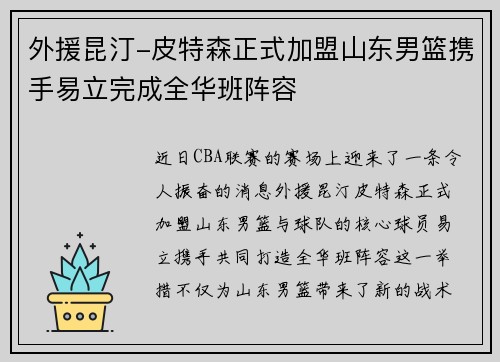 外援昆汀-皮特森正式加盟山东男篮携手易立完成全华班阵容

近日CBA联赛的赛场上迎来了一条令人振奋的消息外援昆汀皮特森正式加盟山东男篮与球队的核心球员易立携手共同打造全华班阵容这一举措不仅为山东男篮带来了新的战术